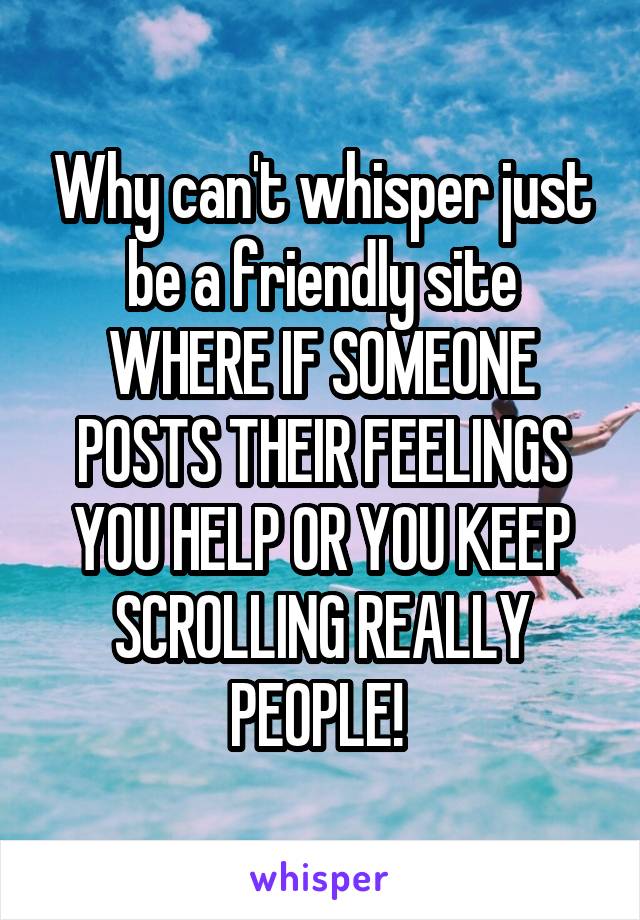 Why can't whisper just be a friendly site WHERE IF SOMEONE POSTS THEIR FEELINGS YOU HELP OR YOU KEEP SCROLLING REALLY PEOPLE!

whisper